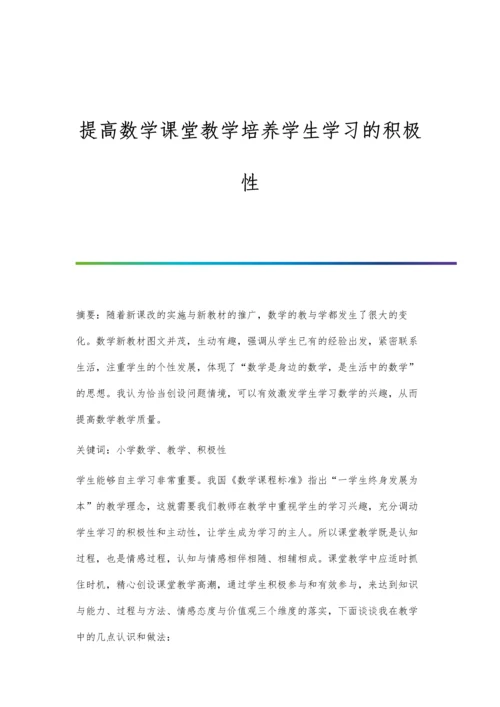 提高数学课堂教学培养学生学习的积极性

摘要：随着新课改的实施与新教材的推广，数学的教与学都发生了很大的变化。数学新教材图文并茂，生动有趣，强调从学生已有的经验出发，紧密联系生活，注重学生的个性发展，体现了“数学是身边的数学，是生活中的数学”的思想。我认为恰当创设问题情境，可以有效激发学生学习数学的兴趣，从而提高数学教学质量。

关键词：小学数学、教学、积极性

学生能够自主学习非常重要。我国《数学课程标准》指出“一学生终身发展为本”的教学理念，这就需要我们教师在教学中重视学生的学习兴趣，充分调动学生学习的积极性和主动性，让学生成为学习的主人。所以课堂教学既是认知过程，也是情感过程，认知与情感相伴相随、相辅相成。课堂教学中应适时抓住时机，精心创设课堂教学高潮，通过学生积极参与和有效参与，来达到知识与能力、过程与方法、情感态度与价值观三个维度的落实，下面谈谈我在教学中的几点认识和做法：